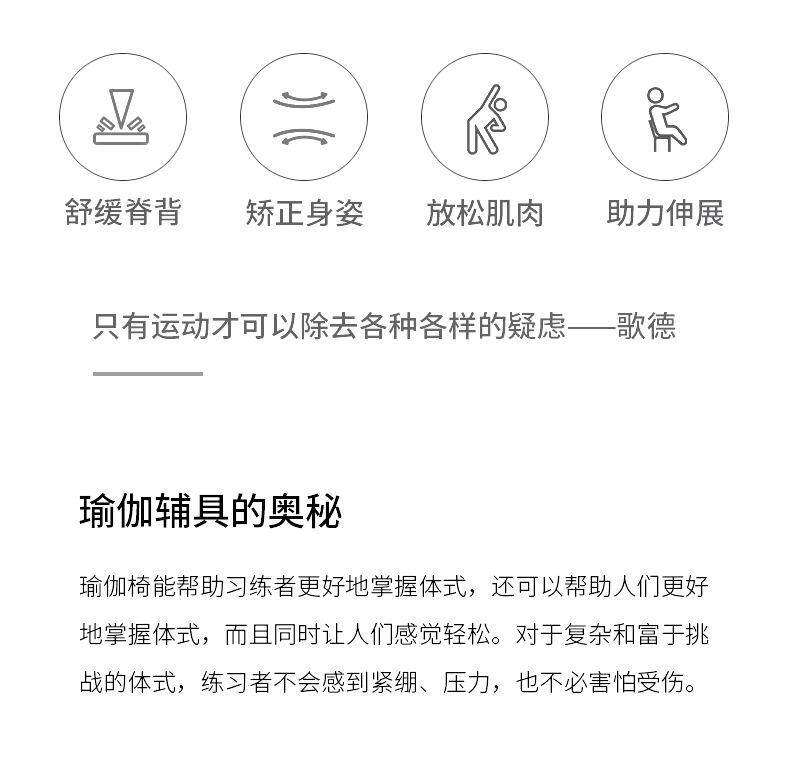 舒缓脊背　　矫正身姿　　放松肌肉　　助力伸展

只有运动才可以除去各种各样的疑虑——歌德

瑜伽辅具的奥秘

瑜伽椅能帮助习练者更好地掌握体式，还可以帮助人们更好地掌握体式，而且同时让人们感觉轻松。对于复杂和富于挑战的体式，练习者不会感到紧绷、压力，也不必害怕受伤。